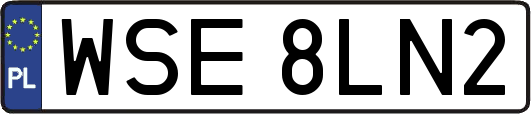 PL

WSE 8LN2